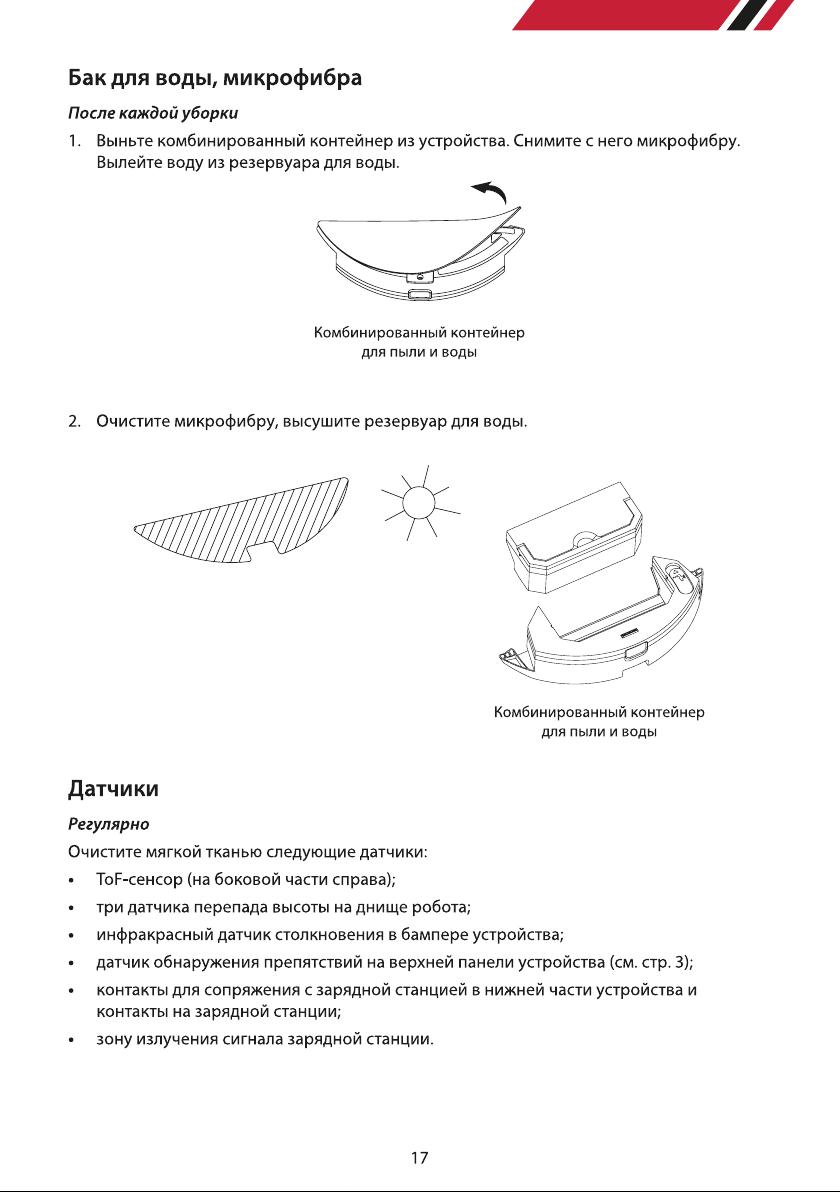 Бак для воды, микрофибра

После каждой уборки

1. Выньте комбинированный контейнер из устройства. Снимите с него микрофибру. Вылейте воду из резервуара для воды.

Комбинированный контейнер для пыли и воды

2. Очистите микрофибру, высушите резервуар для воды.

Комбинированный контейнер для пыли и воды

Датчики

Регулярно

Очистите мягкой тканью следующие датчики:

• ToF-сенсор (на боковой части справа);
• три датчика перепада высоты на днище робота;
• инфракрасный датчик столкновения в бампере устройства;
• датчик обнаружения препятствий на верхней панели устройства (см. стр. 3);
• контакты для сопряжения с зарядной станцией в нижней части устройства и контакты на зарядной станции;
• зону излучения сигнала зарядной станции.

17